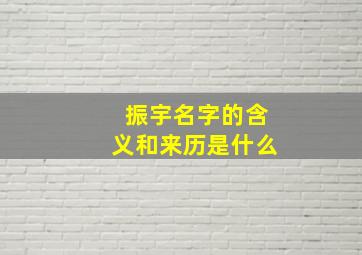 振宇名字的含义和来历是什么